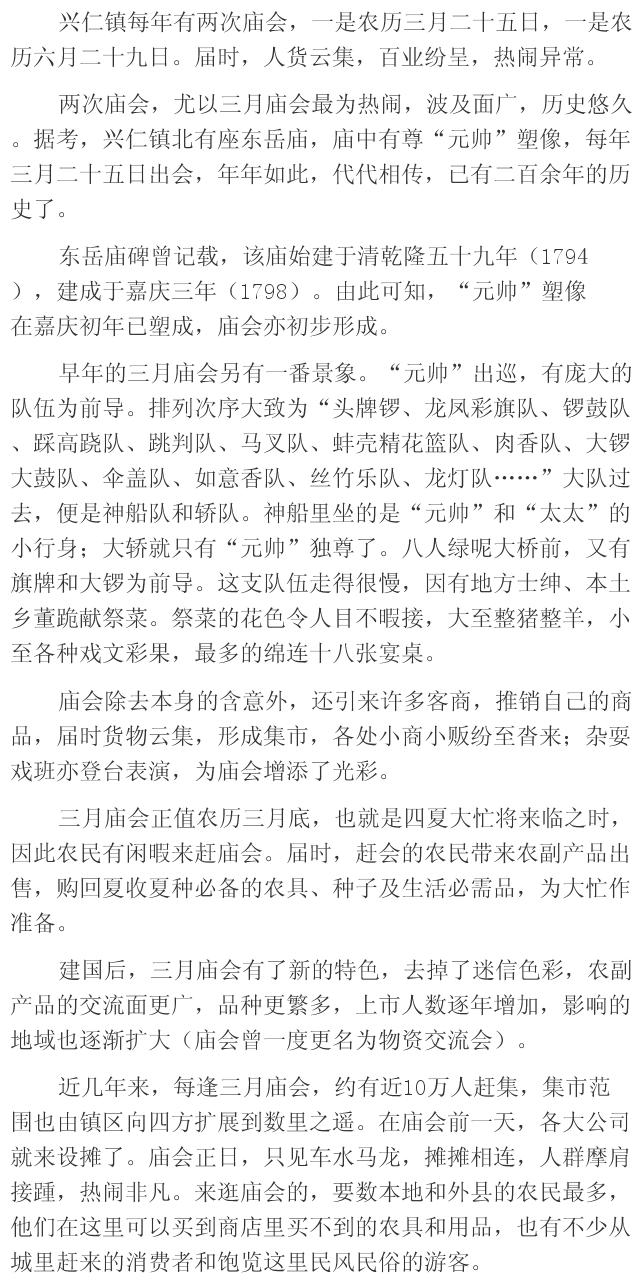 兴仁镇每年有两次庙会，一是农历三月二十五日，一是农历六月二十九日。届时，人货云集，百业纷呈，热闹异常。

两次庙会，尤以三月庙会最为热闹，波及面广，历史悠久。据考，兴仁镇北有座东岳庙，庙中有尊“元帅”塑像，每年三月二十五日出会，年年如此，代代相传，已有二百余年的历史了。

东岳庙碑曾记载，该庙始建于清乾隆五十九年（1794），建成于嘉庆三年（1798）。由此可知，“元帅”塑像在嘉庆初年已塑成，庙会亦初步形成。

早年的三月庙会另有一番景象。“元帅”出巡，有庞大的队伍为前导。排列次序大致为“头牌锣、龙凤彩旗队、锣鼓队、踩高跷队、跳判队、马叉队、蚌壳精花篮队、肉香队、大锣大鼓队、伞盖队、如意香队、丝竹乐队、龙灯队……”大队过去，便是神船队和轿队。神船里坐的是“元帅”和“太太”的小行身；大轿就只有“元帅”独尊了。八人绿呢大桥前，又有旗牌和大锣为前导。这支队伍走得很慢，因有地方士绅、本土乡董跪献祭菜。祭菜的花色令人目不暇接，大至整猪整羊，小至各种戏文彩果，最多的绵连十八张宴桌。

庙会除去本身的含意外，还引来许多客商，推销自己的商品，届时货物云集，形成集市，各处小商小贩纷至沓来；杂耍戏班亦登台表演，为庙会增添了光彩。

三月庙会正值农历三月底，也就是四夏大忙将来临之时，因此农民有闲暇来赶庙会。届时，赶会的农民带来农副产品出售，购回夏收夏种必备的农具、种子及生活必需品，为大忙作准备。

建国后，三月庙会有了新的特色，去掉了迷信色彩，农副产品的交流面更广，品种更繁多，上市人数逐年增加，影响的地域也逐渐扩大（庙会曾一度更名为物资交流会）。

近几年来，每逢三月庙会，约有近10万人赶集，集市范围也由镇区向四方扩展到数里之遥。在庙会前一天，各大公司就来设摊了。庙会正日，只见车水马龙，摊摊相连，人群摩肩接踵，热闹非凡。来逛庙会的，要数本地和外县的农民最多，他们在这里可以买到商店里买不到的农具和用品，也有不少从城里赶来的消费者和饱览这里民风民俗的游客。